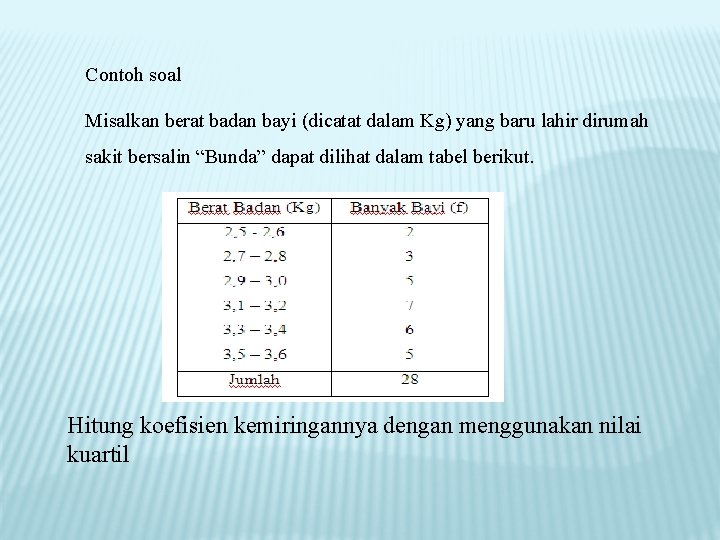 Contoh soal

Misalkan berat badan bayi (dicatat dalam Kg) yang baru lahir dirumah sakit bersalin “Bunda” dapat dilihat dalam tabel berikut.

| Berat Badan (Kg) | Banyak Bayi (f) |
|---|---|
| 2,5 - 2,6 | 2 |
| 2,7 – 2,8 | 3 |
| 2,9 – 3,0 | 5 |
| 3,1 – 3,2 | 7 |
| 3,3 – 3,4 | 6 |
| 3,5 – 3,6 | 5 |
| Jumlah | 28 |

Hitung koefisien kemiringannya dengan menggunakan nilai kuartil